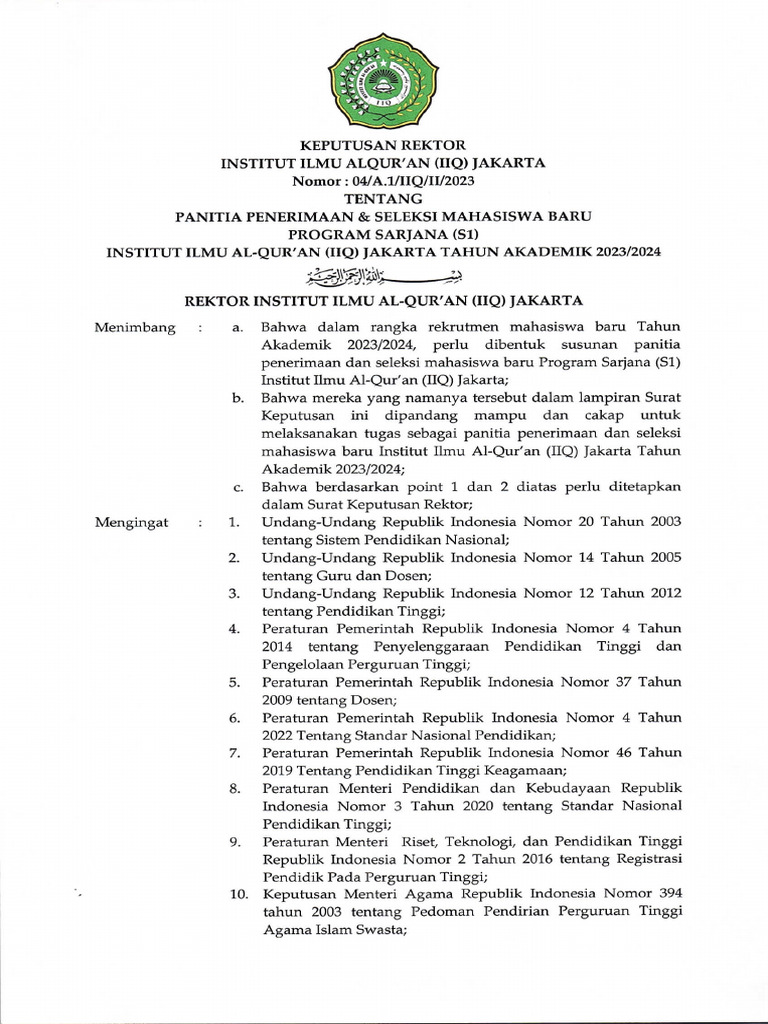 IIQ

KEPUTUSAN REKTOR
INSTITUT ILMU ALQUR'AN (IIQ) JAKARTA
Nomor : 04/A.1/IIQ/II/2023
TENTANG
PANITIA PENERIMAAN & SELEKSI MAHASISWA BARU
PROGRAM SARJANA (S1)
INSTITUT ILMU AL-QUR'AN (IIQ) JAKARTA TAHUN AKADEMIK 2023/2024

بسم الله الرحمن الرحيم

REKTOR INSTITUT ILMU AL-QUR'AN (IIQ) JAKARTA

Menimbang : a. Bahwa dalam rangka rekrutmen mahasiswa baru Tahun Akademik 2023/2024, perlu dibentuk susunan panitia penerimaan dan seleksi mahasiswa baru Program Sarjana (S1) Institut Ilmu Al-Qur'an (IIQ) Jakarta;

b. Bahwa mereka yang namanya tersebut dalam lampiran Surat Keputusan ini dipandang mampu dan cakap untuk melaksanakan tugas sebagai panitia penerimaan dan seleksi mahasiswa baru Institut Ilmu Al-Qur'an (IIQ) Jakarta Tahun Akademik 2023/2024;

c. Bahwa berdasarkan point 1 dan 2 diatas perlu ditetapkan dalam Surat Keputusan Rektor;

Mengingat : 1. Undang-Undang Republik Indonesia Nomor 20 Tahun 2003 tentang Sistem Pendidikan Nasional;

2. Undang-Undang Republik Indonesia Nomor 14 Tahun 2005 tentang Guru dan Dosen;

3. Undang-Undang Republik Indonesia Nomor 12 Tahun 2012 tentang Pendidikan Tinggi;

4. Peraturan Pemerintah Republik Indonesia Nomor 4 Tahun 2014 tentang Penyelenggaraan Pendidikan Tinggi dan Pengelolaan Perguruan Tinggi;

5. Peraturan Pemerintah Republik Indonesia Nomor 37 Tahun 2009 tentang Dosen;

6. Peraturan Pemerintah Republik Indonesia Nomor 4 Tahun 2022 Tentang Standar Nasional Pendidikan;

7. Peraturan Pemerintah Republik Indonesia Nomor 46 Tahun 2019 Tentang Pendidikan Tinggi Keagamaan;

8. Peraturan Menteri Pendidikan dan Kebudayaan Republik Indonesia Nomor 3 Tahun 2020 tentang Standar Nasional Pendidikan Tinggi;

9. Peraturan Menteri Riset, Teknologi, dan Pendidikan Tinggi Republik Indonesia Nomor 2 Tahun 2016 tentang Registrasi Pendidik Pada Perguruan Tinggi;

10. Keputusan Menteri Agama Republik Indonesia Nomor 394 tahun 2003 tentang Pedoman Pendirian Perguruan Tinggi Agama Islam Swasta;